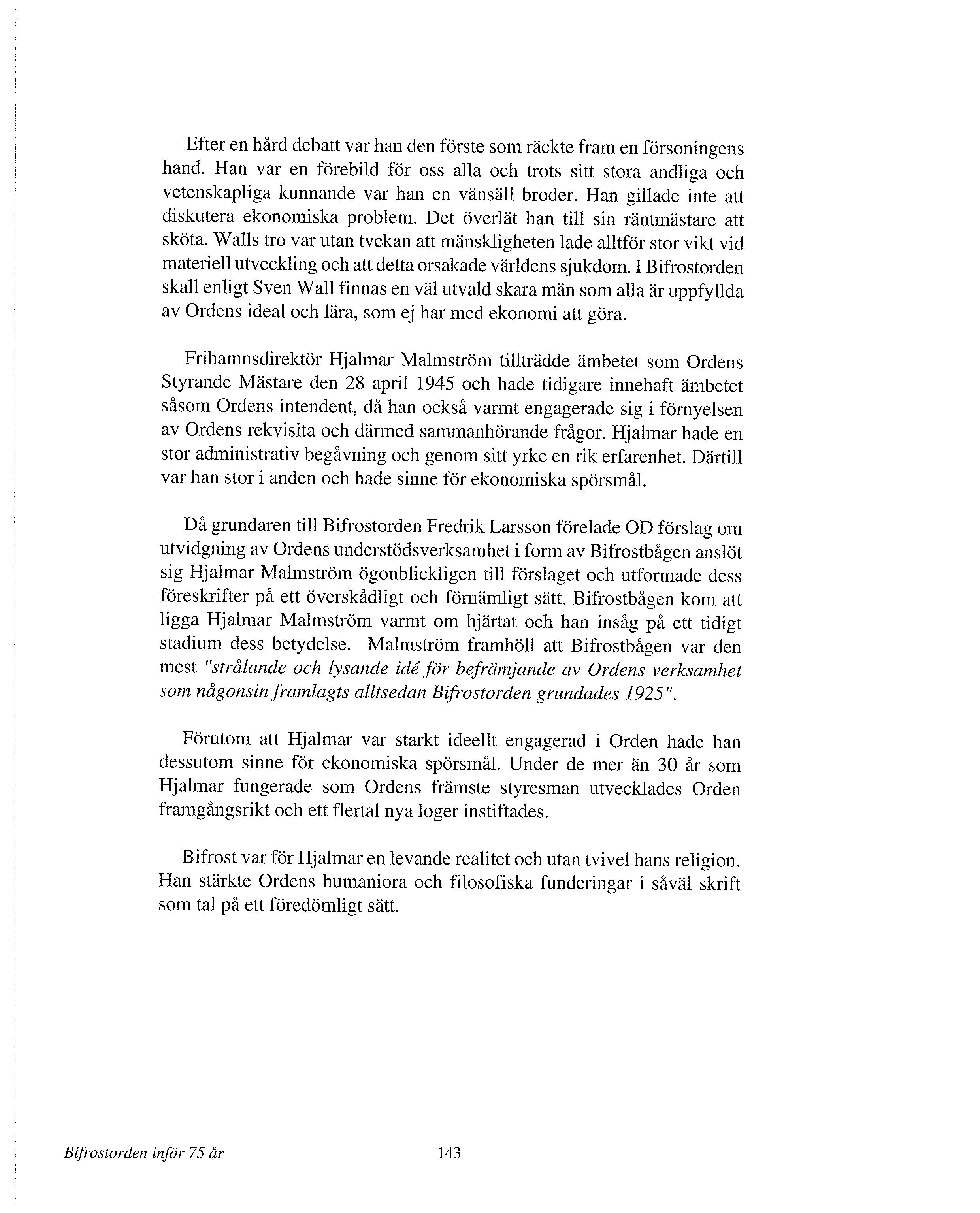 Efter en hård debatt var han den förste som räckte fram en försoningens hand. Han var en förebild för oss alla och trots sitt stora andliga och vetenskapliga kunnande var han en vänsäll broder. Han gillade inte att diskutera ekonomiska problem. Det överlät han till sin räntmästare att sköta. Walls tro var utan tvekan att mänskligheten lade alltför stor vikt vid materiell utveckling och att detta orsakade världens sjukdom. I Bifrostorden skall enligt Sven Wall finnas en väl utvald skara män som alla är uppfyllda av Ordens ideal och lära, som ej har med ekonomi att göra.

Frihamnsdirektör Hjalmar Malmström tillträdde ämbetet som Ordens Styrande Mästare den 28 april 1945 och hade tidigare innehaft ämbetet såsom Ordens intendent, då han också varmt engagerade sig i förnyelsen av Ordens rekvisita och därmed sammanhörande frågor. Hjalmar hade en stor administrativ begåvning och genom sitt yrke en rik erfarenhet. Därtill var han stor i anden och hade sinne för ekonomiska spörsmål.

Då grundaren till Bifrostorden Fredrik Larsson förelade OD förslag om utvidgning av Ordens understödsverksamhet i form av Bifrostbågen anslöt sig Hjalmar Malmström ögonblickligen till förslaget och utformade dess föreskrifter på ett överskådligt och förnämligt sätt. Bifrostbågen kom att ligga Hjalmar Malmström varmt om hjärtat och han insåg på ett tidigt stadium dess betydelse. Malmström framhöll att Bifrostbågen var den mest "strålande och lysande idé för befrämjande av Ordens verksamhet som någonsin framlagts alltsedan Bifrostorden grundades 1925".

Förutom att Hjalmar var starkt ideellt engagerad i Orden hade han dessutom sinne för ekonomiska spörsmål. Under de mer än 30 år som Hjalmar fungerade som Ordens främste styresman utvecklades Orden framgångsrikt och ett flertal nya loger instiftades.

Bifrost var för Hjalmar en levande realitet och utan tvivel hans religion. Han stärkte Ordens humaniora och filosofiska funderingar i såväl skrift som tal på ett föredömligt sätt.

Bifrostorden inför 75 år 143